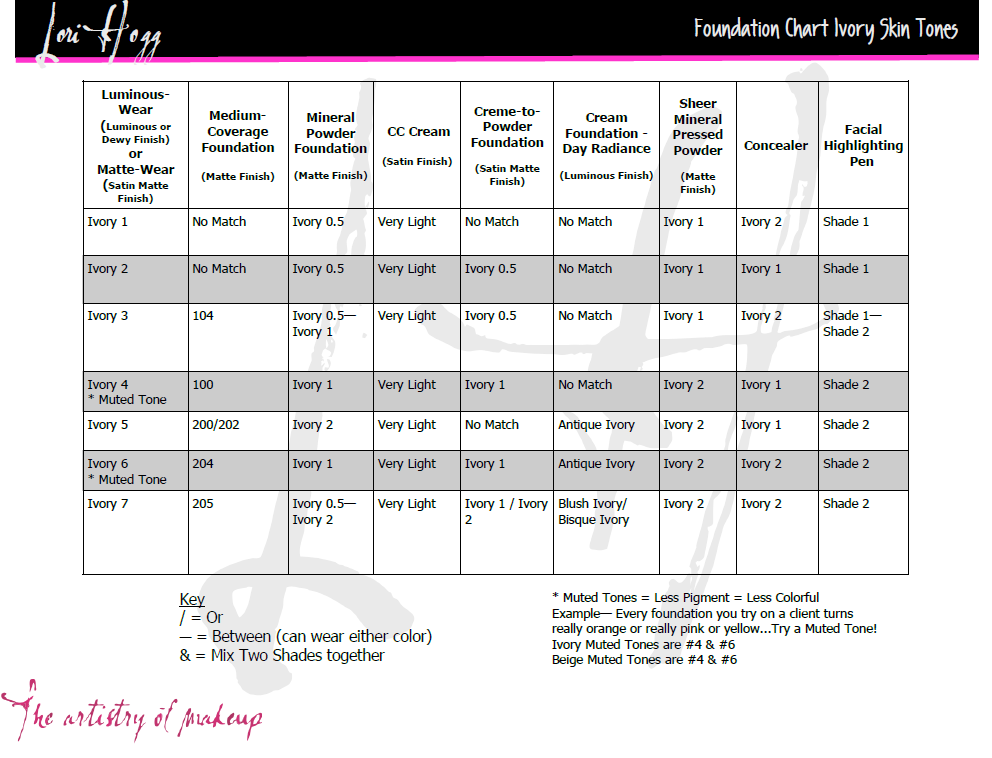 Lori Hogg

Foundation Chart Ivory Skin Tones

| Luminous-Wear (Luminous or Dewy Finish) or Matte-Wear (Satin Matte Finish) | Medium-Coverage Foundation (Matte Finish) | Mineral Powder Foundation (Matte Finish) | CC Cream (Satin Finish) | Creme-to-Powder Foundation (Satin Matte Finish) | Cream Foundation - Day Radiance (Luminous Finish) | Sheer Mineral Pressed Powder (Matte Finish) | Concealer | Facial Highlighting Pen |
|---|---|---|---|---|---|---|---|---|
| Ivory 1 | No Match | Ivory 0.5 | Very Light | No Match | No Match | Ivory 1 | Ivory 2 | Shade 1 |
| Ivory 2 | No Match | Ivory 0.5 | Very Light | Ivory 0.5 | No Match | Ivory 1 | Ivory 1 | Shade 1 |
| Ivory 3 | 104 | Ivory 0.5— Ivory 1 | Very Light | Ivory 0.5 | No Match | Ivory 1 | Ivory 2 | Shade 1— Shade 2 |
| Ivory 4 * Muted Tone | 100 | Ivory 1 | Very Light | Ivory 1 | No Match | Ivory 2 | Ivory 1 | Shade 2 |
| Ivory 5 | 200/202 | Ivory 2 | Very Light | No Match | Antique Ivory | Ivory 2 | Ivory 1 | Shade 2 |
| Ivory 6 * Muted Tone | 204 | Ivory 1 | Very Light | Ivory 1 | Antique Ivory | Ivory 2 | Ivory 2 | Shade 2 |
| Ivory 7 | 205 | Ivory 0.5— Ivory 2 | Very Light | Ivory 1 / Ivory 2 | Blush Ivory/ Bisque Ivory | Ivory 2 | Ivory 2 | Shade 2 |

Key
/ = Or
— = Between (can wear either color)
& = Mix Two Shades together

* Muted Tones = Less Pigment = Less Colorful
Example— Every foundation you try on a client turns really orange or really pink or yellow...Try a Muted Tone!
Ivory Muted Tones are #4 & #6
Beige Muted Tones are #4 & #6

The artistry of makeup